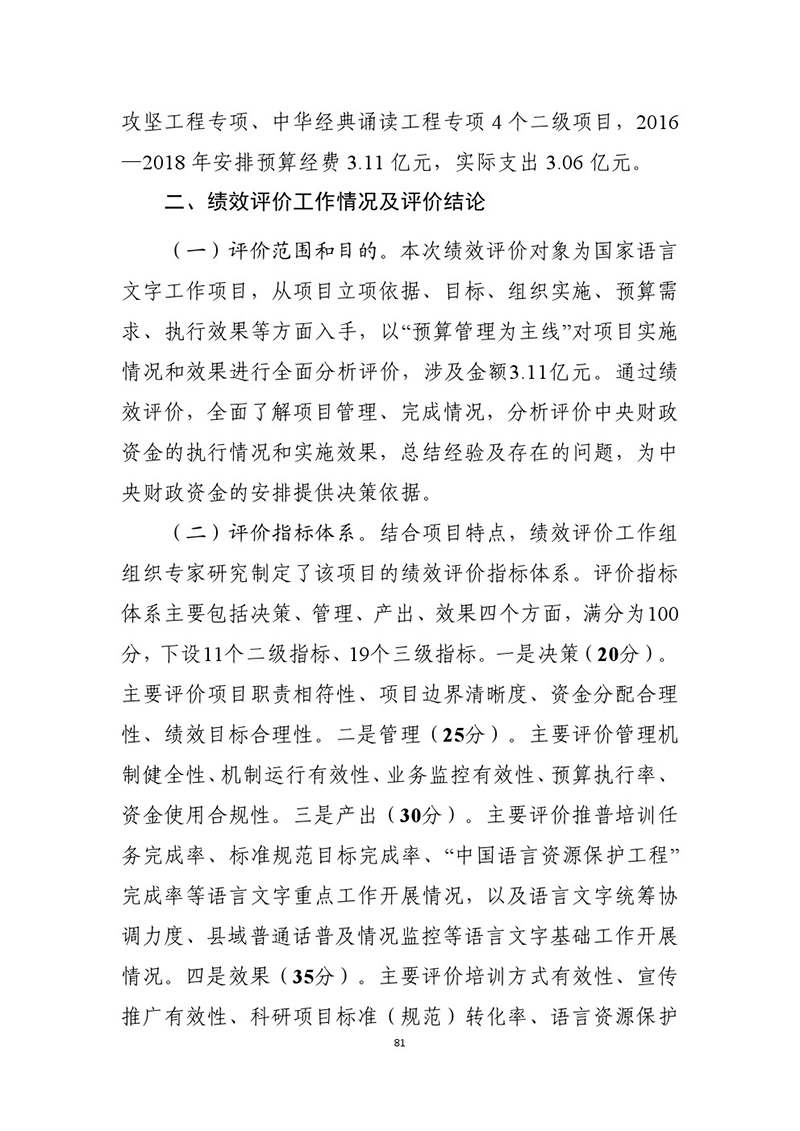 攻坚工程专项、中华经典诵读工程专项 4 个二级项目，2016—2018 年安排预算经费 3.11 亿元，实际支出 3.06 亿元。

二、绩效评价工作情况及评价结论

（一）评价范围和目的。本次绩效评价对象为国家语言文字工作项目，从项目立项依据、目标、组织实施、预算需求、执行效果等方面入手，以“预算管理为主线”对项目实施情况和效果进行全面分析评价，涉及金额3.11亿元。通过绩效评价，全面了解项目管理、完成情况，分析评价中央财政资金的执行情况和实施效果，总结经验及存在的问题，为中央财政资金的安排提供决策依据。

（二）评价指标体系。结合项目特点，绩效评价工作组组织专家研究制定了该项目的绩效评价指标体系。评价指标体系主要包括决策、管理、产出、效果四个方面，满分为100分，下设11个二级指标、19个三级指标。一是决策（20分）。主要评价项目职责相符性、项目边界清晰度、资金分配合理性、绩效目标合理性。二是管理（25分）。主要评价管理机制健全性、机制运行有效性、业务监控有效性、预算执行率、资金使用合规性。三是产出（30分）。主要评价推普培训任务完成率、标准规范目标完成率、“中国语言资源保护工程”完成率等语言文字重点工作开展情况，以及语言文字统筹协调力度、县域普通话普及情况监控等语言文字基础工作开展情况。四是效果（35分）。主要评价培训方式有效性、宣传推广有效性、科研项目标准（规范）转化率、语言资源保护

81